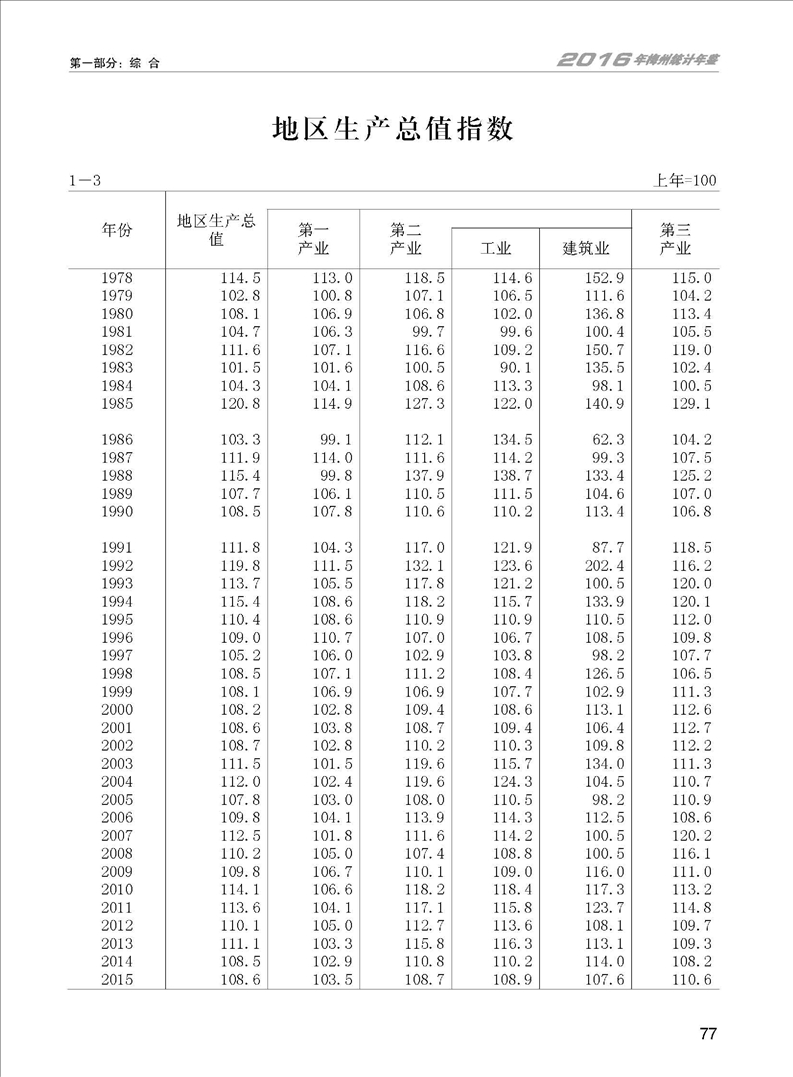 第一部分：综 合

2016年梅州统计年鉴

地区生产总值指数

1—3

上年=100

| 年份 | 地区生产总值 | 第一产业 | 第二产业 | 工业 | 建筑业 | 第三产业 |
|---|---|---|---|---|---|---|
| 1978 | 114.5 | 113.0 | 118.5 | 114.6 | 152.9 | 115.0 |
| 1979 | 102.8 | 100.8 | 107.1 | 106.5 | 111.6 | 104.2 |
| 1980 | 108.1 | 106.9 | 106.8 | 102.0 | 136.8 | 113.4 |
| 1981 | 104.7 | 106.3 | 99.7 | 99.6 | 100.4 | 105.5 |
| 1982 | 111.6 | 107.1 | 116.6 | 109.2 | 150.7 | 119.0 |
| 1983 | 101.5 | 101.6 | 100.5 | 90.1 | 135.5 | 102.4 |
| 1984 | 104.3 | 104.1 | 108.6 | 113.3 | 98.1 | 100.5 |
| 1985 | 120.8 | 114.9 | 127.3 | 122.0 | 140.9 | 129.1 |
| 1986 | 103.3 | 99.1 | 112.1 | 134.5 | 62.3 | 104.2 |
| 1987 | 111.9 | 114.0 | 111.6 | 114.2 | 99.3 | 107.5 |
| 1988 | 115.4 | 99.8 | 137.9 | 138.7 | 133.4 | 125.2 |
| 1989 | 107.7 | 106.1 | 110.5 | 111.5 | 104.6 | 107.0 |
| 1990 | 108.5 | 107.8 | 110.6 | 110.2 | 113.4 | 106.8 |
| 1991 | 111.8 | 104.3 | 117.0 | 121.9 | 87.7 | 118.5 |
| 1992 | 119.8 | 111.5 | 132.1 | 123.6 | 202.4 | 116.2 |
| 1993 | 113.7 | 105.5 | 117.8 | 121.2 | 100.5 | 120.0 |
| 1994 | 115.4 | 108.6 | 118.2 | 115.7 | 133.9 | 120.1 |
| 1995 | 110.4 | 108.6 | 110.9 | 110.9 | 110.5 | 112.0 |
| 1996 | 109.0 | 110.7 | 107.0 | 106.7 | 108.5 | 109.8 |
| 1997 | 105.2 | 106.0 | 102.9 | 103.8 | 98.2 | 107.7 |
| 1998 | 108.5 | 107.1 | 111.2 | 108.4 | 126.5 | 106.5 |
| 1999 | 108.1 | 106.9 | 106.9 | 107.7 | 102.9 | 111.3 |
| 2000 | 108.2 | 102.8 | 109.4 | 108.6 | 113.1 | 112.6 |
| 2001 | 108.6 | 103.8 | 108.7 | 109.4 | 106.4 | 112.7 |
| 2002 | 108.7 | 102.8 | 110.2 | 110.3 | 109.8 | 112.2 |
| 2003 | 111.5 | 101.5 | 119.6 | 115.7 | 134.0 | 111.3 |
| 2004 | 112.0 | 102.4 | 119.6 | 124.3 | 104.5 | 110.7 |
| 2005 | 107.8 | 103.0 | 108.0 | 110.5 | 98.2 | 110.9 |
| 2006 | 109.8 | 104.1 | 113.9 | 114.3 | 112.5 | 108.6 |
| 2007 | 112.5 | 101.8 | 111.6 | 114.2 | 100.5 | 120.2 |
| 2008 | 110.2 | 105.0 | 107.4 | 108.8 | 100.5 | 116.1 |
| 2009 | 109.8 | 106.7 | 110.1 | 109.0 | 116.0 | 111.0 |
| 2010 | 114.1 | 106.6 | 118.2 | 118.4 | 117.3 | 113.2 |
| 2011 | 113.6 | 104.1 | 117.1 | 115.8 | 123.7 | 114.8 |
| 2012 | 110.1 | 105.0 | 112.7 | 113.6 | 108.1 | 109.7 |
| 2013 | 111.1 | 103.3 | 115.8 | 116.3 | 113.1 | 109.3 |
| 2014 | 108.5 | 102.9 | 110.8 | 110.2 | 114.0 | 108.2 |
| 2015 | 108.6 | 103.5 | 108.7 | 108.9 | 107.6 | 110.6 |

77